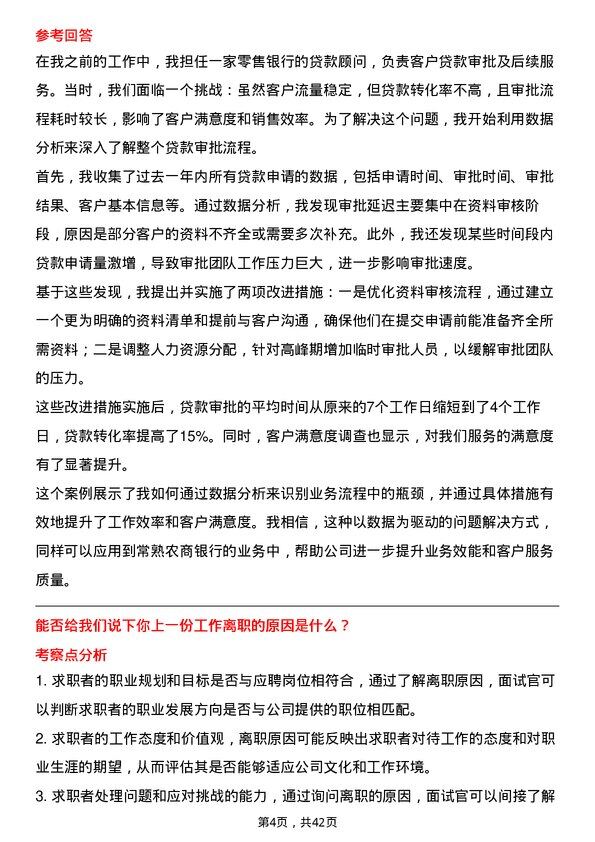 参考回答

在我之前的工作中，我担任一家零售银行的贷款顾问，负责客户贷款审批及后续服务。当时，我们面临一个挑战：虽然客户流量稳定，但贷款转化率不高，且审批流程耗时较长，影响了客户满意度和销售效率。为了解决这个问题，我开始利用数据分析来深入了解整个贷款审批流程。

首先，我收集了过去一年内所有贷款申请的数据，包括申请时间、审批时间、审批结果、客户基本信息等。通过数据分析，我发现审批延迟主要集中在资料审核阶段，原因是部分客户的资料不齐全或需要多次补充。此外，我还发现某些时间段内贷款申请量激增，导致审批团队工作压力巨大，进一步影响审批速度。

基于这些发现，我提出并实施了两项改进措施：一是优化资料审核流程，通过建立一个更为明确的资料清单和提前与客户沟通，确保他们在提交申请前能准备齐全所需资料；二是调整人力资源分配，针对高峰期增加临时审批人员，以缓解审批团队的压力。

这些改进措施实施后，贷款审批的平均时间从原来的7个工作日缩短到了4个工作日，贷款转化率提高了15%。同时，客户满意度调查也显示，对我们服务的满意度有了显著提升。

这个案例展示了我如何通过数据分析来识别业务流程中的瓶颈，并通过具体措施有效地提升了工作效率和客户满意度。我相信，这种以数据为驱动的问题解决方式，同样可以应用到常熟农商银行的业务中，帮助公司进一步提升业务效能和客户服务质量。

能否给我们说下你上一份工作离职的原因是什么？

考察点分析

1. 求职者的职业规划和目标是否与应聘岗位相符合，通过了解离职原因，面试官可以判断求职者的职业发展方向是否与公司提供的职位相匹配。

2. 求职者的工作态度和价值观，离职原因可能反映出求职者对待工作的态度和对职业生涯的期望，从而评估其是否能够适应公司文化和工作环境。

3. 求职者处理问题和应对挑战的能力，通过询问离职的原因，面试官可以间接了解

第4页，共42页